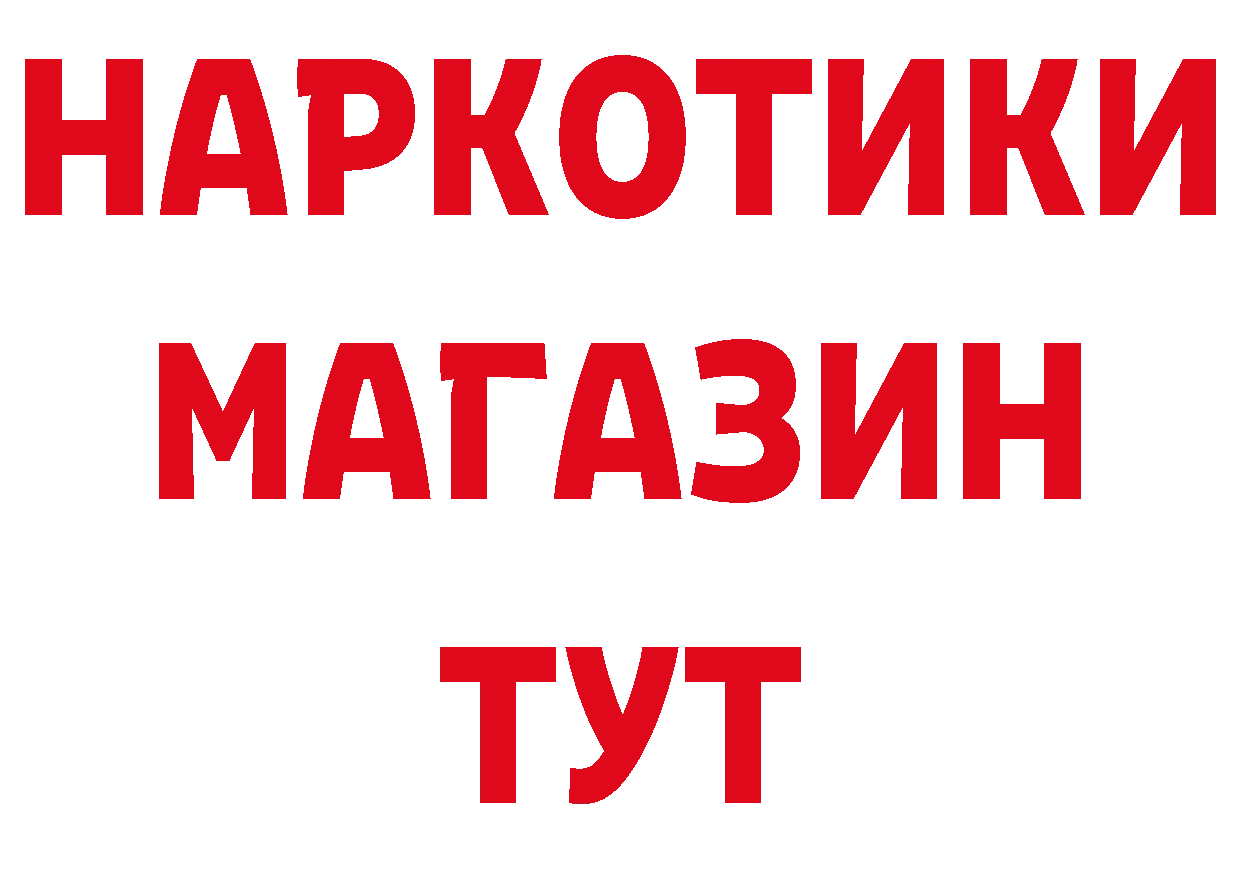 НАРКОТИКИ
МАГАЗИН
ТУТ